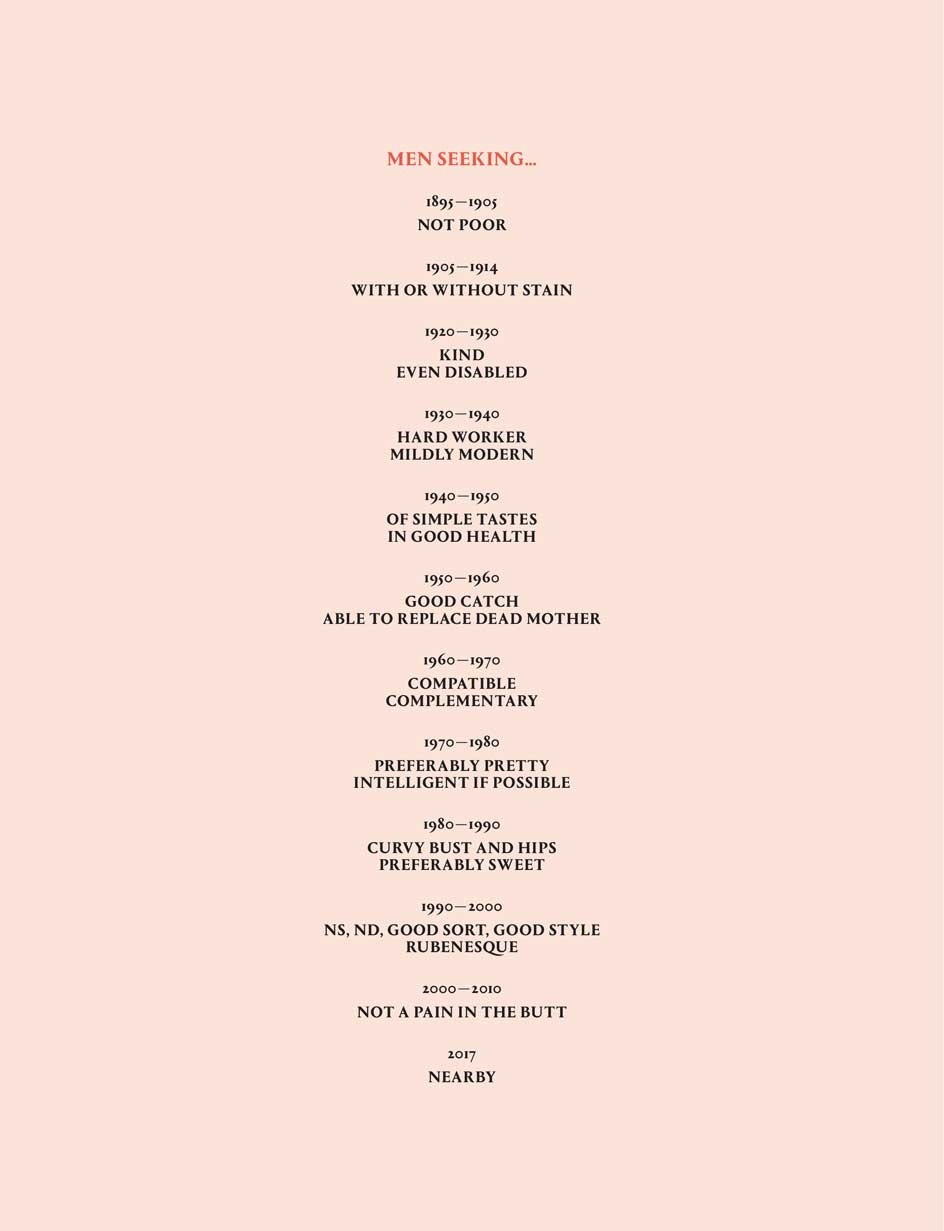 MEN SEEKING...

1895—1905
NOT POOR

1905—1914
WITH OR WITHOUT STAIN

1920—1930
KIND
EVEN DISABLED

1930—1940
HARD WORKER
MILDLY MODERN

1940—1950
OF SIMPLE TASTES
IN GOOD HEALTH

1950—1960
GOOD CATCH
ABLE TO REPLACE DEAD MOTHER

1960—1970
COMPATIBLE
COMPLEMENTARY

1970—1980
PREFERABLY PRETTY
INTELLIGENT IF POSSIBLE

1980—1990
CURVY BUST AND HIPS
PREFERABLY SWEET

1990—2000
NS, ND, GOOD SORT, GOOD STYLE
RUBENESQUE

2000—2010
NOT A PAIN IN THE BUTT

2017
NEARBY